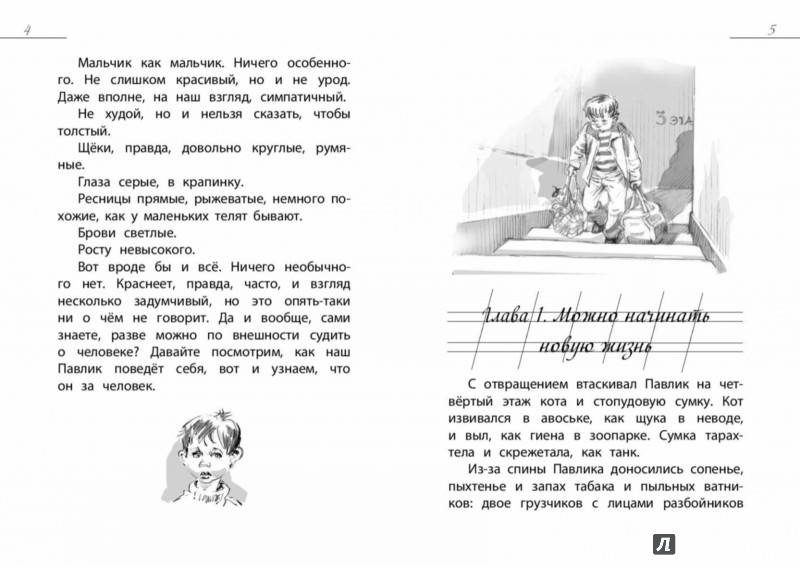 4

Мальчик как мальчик. Ничего особенного. Не слишком красивый, но и не урод. Даже вполне, на наш взгляд, симпатичный.

Не худой, но и нельзя сказать, чтобы толстый.

Щёки, правда, довольно круглые, румяные.

Глаза серые, в крапинку.

Ресницы прямые, рыжеватые, немного похожие, как у маленьких телят бывают.

Брови светлые.

Росту невысокого.

Вот вроде бы и всё. Ничего необычного нет. Краснеет, правда, часто, и взгляд несколько задумчивый, но это опять-таки ни о чём не говорит. Да и вообще, сами знаете, разве можно по внешности судить о человеке? Давайте посмотрим, как наш Павлик поведёт себя, вот и узнаем, что он за человек.

5

3 эта

Глава 1. Можно начинать новую жизнь

С отвращением втаскивал Павлик на четвёртый этаж кота и стопудовую сумку. Кот извивался в авоське, как щука в неводе, и выл, как гиена в зоопарке. Сумка тарахтела и скрежетала, как танк.

Из-за спины Павлика доносились сопенье, пыхтенье и запах табака и пыльных ватников: двое грузчиков с лицами разбойников

Л